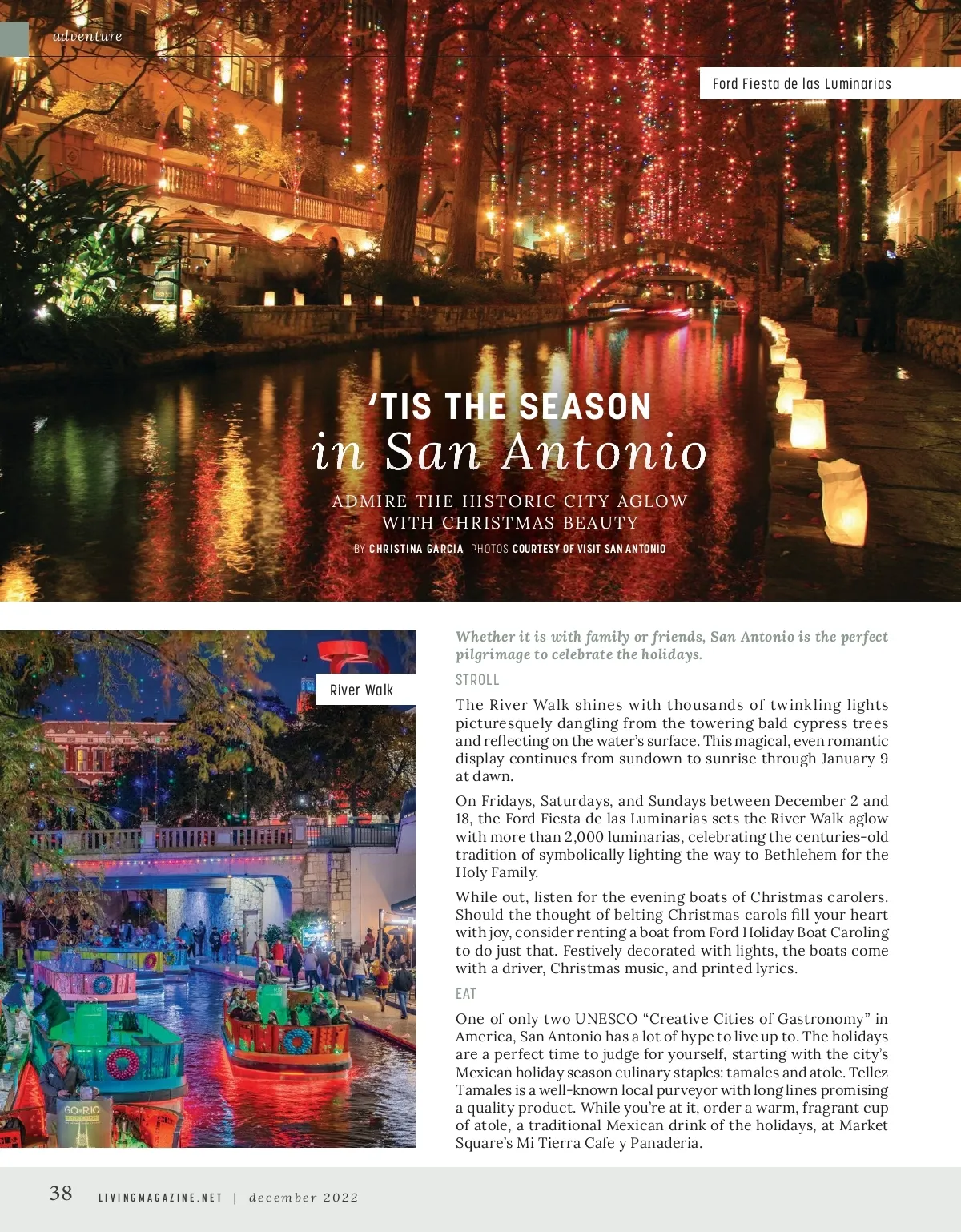 adventure

Ford Fiesta de las Luminarias

'TIS THE SEASON
in San Antonio

ADMIRE THE HISTORIC CITY AGLOW WITH CHRISTMAS BEAUTY

BY CHRISTINA GARCIA PHOTOS COURTESY OF VISIT SAN ANTONIO

River Walk

GO RIO

Whether it is with family or friends, San Antonio is the perfect pilgrimage to celebrate the holidays.

STROLL

The River Walk shines with thousands of twinkling lights picturesquely dangling from the towering bald cypress trees and reflecting on the water's surface. This magical, even romantic display continues from sundown to sunrise through January 9 at dawn.

On Fridays, Saturdays, and Sundays between December 2 and 18, the Ford Fiesta de las Luminarias sets the River Walk aglow with more than 2,000 luminarias, celebrating the centuries-old tradition of symbolically lighting the way to Bethlehem for the Holy Family.

While out, listen for the evening boats of Christmas carolers. Should the thought of belting Christmas carols fill your heart with joy, consider renting a boat from Ford Holiday Boat Caroling to do just that. Festively decorated with lights, the boats come with a driver, Christmas music, and printed lyrics.

EAT

One of only two UNESCO "Creative Cities of Gastronomy" in America, San Antonio has a lot of hype to live up to. The holidays are a perfect time to judge for yourself, starting with the city's Mexican holiday season culinary staples: tamales and atole. Tellez Tamales is a well-known local purveyor with long lines promising a quality product. While you're at it, order a warm, fragrant cup of atole, a traditional Mexican drink of the holidays, at Market Square's Mi Tierra Cafe y Panaderia.

38 LIVINGMAGAZINE.NET | december 2022